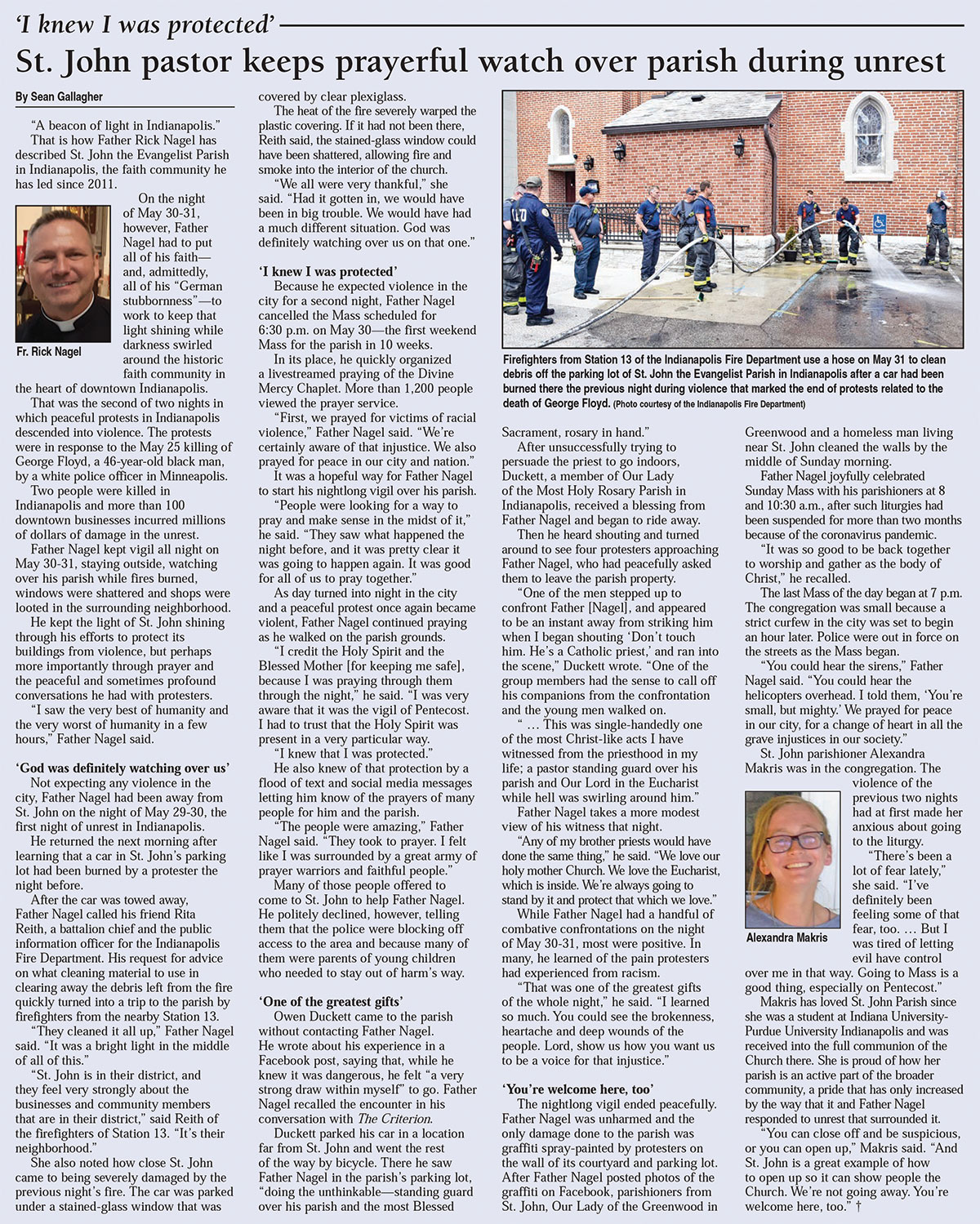 'I knew I was protected'

St. John pastor keeps prayerful watch over parish during unrest

By Sean Gallagher

"A beacon of light in Indianapolis." That is how Father Rick Nagel has described St. John the Evangelist Parish in Indianapolis, the faith community he has led since 2011.

Fr. Rick Nagel

On the night of May 30-31, however, Father Nagel had to put all of his faith—and, admittedly, all of his "German stubbornness"—to work to keep that light shining while darkness swirled around the historic faith community in the heart of downtown Indianapolis.

That was the second of two nights in which peaceful protests in Indianapolis descended into violence. The protests were in response to the May 25 killing of George Floyd, a 46-year-old black man, by a white police officer in Minneapolis.

Two people were killed in Indianapolis and more than 100 downtown businesses incurred millions of dollars of damage in the unrest.

Father Nagel kept vigil all night on May 30-31, staying outside, watching over his parish while fires burned, windows were shattered and shops were looted in the surrounding neighborhood.

He kept the light of St. John shining through his efforts to protect its buildings from violence, but perhaps more importantly through prayer and the peaceful and sometimes profound conversations he had with protesters.

"I saw the very best of humanity and the very worst of humanity in a few hours," Father Nagel said.

'God was definitely watching over us'

Not expecting any violence in the city, Father Nagel had been away from St. John on the night of May 29-30, the first night of unrest in Indianapolis.

He returned the next morning after learning that a car in St. John's parking lot had been burned by a protester the night before.

After the car was towed away, Father Nagel called his friend Rita Reith, a battalion chief and the public information officer for the Indianapolis Fire Department. His request for advice on what cleaning material to use in clearing away the debris left from the fire quickly turned into a trip to the parish by firefighters from the nearby Station 13.

"They cleaned it all up," Father Nagel said. "It was a bright light in the middle of all of this."

"St. John is in their district, and they feel very strongly about the businesses and community members that are in their district," said Reith of the firefighters of Station 13. "It's their neighborhood."

She also noted how close St. John came to being severely damaged by the previous night's fire. The car was parked under a stained-glass window that was covered by clear plexiglass.

The heat of the fire severely warped the plastic covering. If it had not been there, Reith said, the stained-glass window could have been shattered, allowing fire and smoke into the interior of the church.

"We all were very thankful," she said. "Had it gotten in, we would have been in big trouble. We would have had a much different situation. God was definitely watching over us on that one."

'I knew I was protected'

Because he expected violence in the city for a second night, Father Nagel cancelled the Mass scheduled for 6:30 p.m. on May 30—the first weekend Mass for the parish in 10 weeks.

In its place, he quickly organized a livestreamed praying of the Divine Mercy Chaplet. More than 1,200 people viewed the prayer service.

"First, we prayed for victims of racial violence," Father Nagel said. "We're certainly aware of that injustice. We also prayed for peace in our city and nation."

It was a hopeful way for Father Nagel to start his nightlong vigil over his parish.

"People were looking for a way to pray and make sense in the midst of it," he said. "They saw what happened the night before, and it was pretty clear it was going to happen again. It was good for all of us to pray together."

As day turned into night in the city and a peaceful protest once again became violent, Father Nagel continued praying as he walked on the parish grounds.

"I credit the Holy Spirit and the Blessed Mother [for keeping me safe], because I was praying through them through the night," he said. "I was very aware that it was the vigil of Pentecost. I had to trust that the Holy Spirit was present in a very particular way.

"I knew that I was protected."

He also knew of that protection by a flood of text and social media messages letting him know of the prayers of many people for him and the parish.

"The people were amazing," Father Nagel said. "They took to prayer. I felt like I was surrounded by a great army of prayer warriors and faithful people."

Many of those people offered to come to St. John to help Father Nagel. He politely declined, however, telling them that the police were blocking off access to the area and because many of them were parents of young children who needed to stay out of harm's way.

'One of the greatest gifts'

Owen Duckett came to the parish without contacting Father Nagel. He wrote about his experience in a Facebook post, saying that, while he knew it was dangerous, he felt "a very strong draw within myself" to go. Father Nagel recalled the encounter in his conversation with The Criterion.

Duckett parked his car in a location far from St. John and went the rest of the way by bicycle. There he saw Father Nagel in the parish's parking lot, "doing the unthinkable—standing guard over his parish and the most Blessed Sacrament, rosary in hand."

Firefighters from Station 13 of the Indianapolis Fire Department use a hose on May 31 to clean debris off the parking lot of St. John the Evangelist Parish in Indianapolis after a car had been burned there the previous night during violence that marked the end of protests related to the death of George Floyd. (Photo courtesy of the Indianapolis Fire Department)

After unsuccessfully trying to persuade the priest to go indoors, Duckett, a member of Our Lady of the Most Holy Rosary Parish in Indianapolis, received a blessing from Father Nagel and began to ride away.

Then he heard shouting and turned around to see four protesters approaching Father Nagel, who had peacefully asked them to leave the parish property.

"One of the men stepped up to confront Father [Nagel], and appeared to be an instant away from striking him when I began shouting 'Don't touch him. He's a Catholic priest,' and ran into the scene," Duckett wrote. "One of the group members had the sense to call off his companions from the confrontation and the young men walked on.

" … This was single-handedly one of the most Christ-like acts I have witnessed from the priesthood in my life; a pastor standing guard over his parish and Our Lord in the Eucharist while hell was swirling around him."

Father Nagel takes a more modest view of his witness that night.

"Any of my brother priests would have done the same thing," he said. "We love our holy mother Church. We love the Eucharist, which is inside. We're always going to stand by it and protect that which we love."

While Father Nagel had a handful of combative confrontations on the night of May 30-31, most were positive. In many, he learned of the pain protesters had experienced from racism.

"That was one of the greatest gifts of the whole night," he said. "I learned so much. You could see the brokenness, heartache and deep wounds of the people. Lord, show us how you want us to be a voice for that injustice."

'You're welcome here, too'

The nightlong vigil ended peacefully. Father Nagel was unharmed and the only damage done to the parish was graffiti spray-painted by protesters on the wall of its courtyard and parking lot. After Father Nagel posted photos of the graffiti on Facebook, parishioners from St. John, Our Lady of the Greenwood in Greenwood and a homeless man living near St. John cleaned the walls by the middle of Sunday morning.

Father Nagel joyfully celebrated Sunday Mass with his parishioners at 8 and 10:30 a.m., after such liturgies had been suspended for more than two months because of the coronavirus pandemic.

"It was so good to be back together to worship and gather as the body of Christ," he recalled.

The last Mass of the day began at 7 p.m. The congregation was small because a strict curfew in the city was set to begin an hour later. Police were out in force on the streets as the Mass began.

"You could hear the sirens," Father Nagel said. "You could hear the helicopters overhead. I told them, 'You're small, but mighty.' We prayed for peace in our city, for a change of heart in all the grave injustices in our society."

St. John parishioner Alexandra Makris was in the congregation. The violence of the previous two nights had at first made her anxious about going to the liturgy.

Alexandra Makris

"There's been a lot of fear lately," she said. "I've definitely been feeling some of that fear, too. … But I was tired of letting evil have control over me in that way. Going to Mass is a good thing, especially on Pentecost."

Makris has loved St. John Parish since she was a student at Indiana University-Purdue University Indianapolis and was received into the full communion of the Church there. She is proud of how her parish is an active part of the broader community, a pride that has only increased by the way that it and Father Nagel responded to unrest that surrounded it.

"You can close off and be suspicious, or you can open up," Makris said. "And St. John is a great example of how to open up so it can show people the Church. We're not going away. You're welcome here, too." †